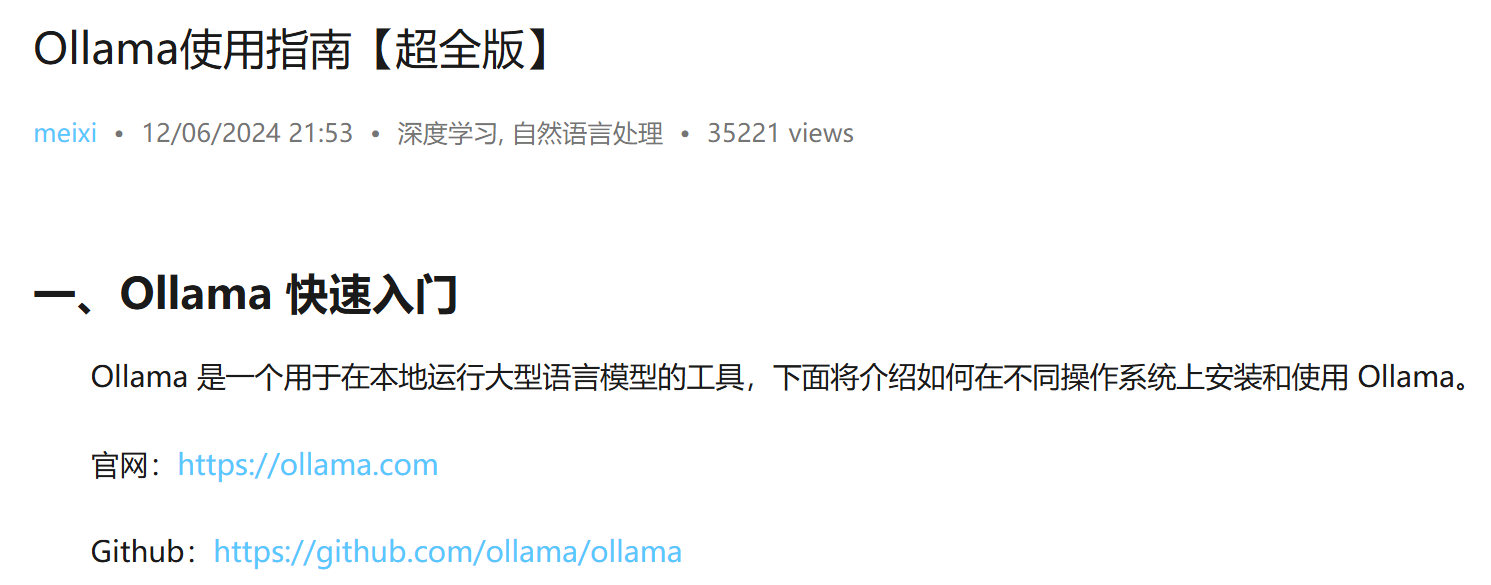 Ollama使用指南【超全版】

meixi • 12/06/2024 21:53 • 深度学习, 自然语言处理 • 35221 views

一、Ollama 快速入门

Ollama 是一个用于在本地运行大型语言模型的工具，下面将介绍如何在不同操作系统上安装和使用 Ollama。

官网：https://ollama.com

Github：https://github.com/ollama/ollama